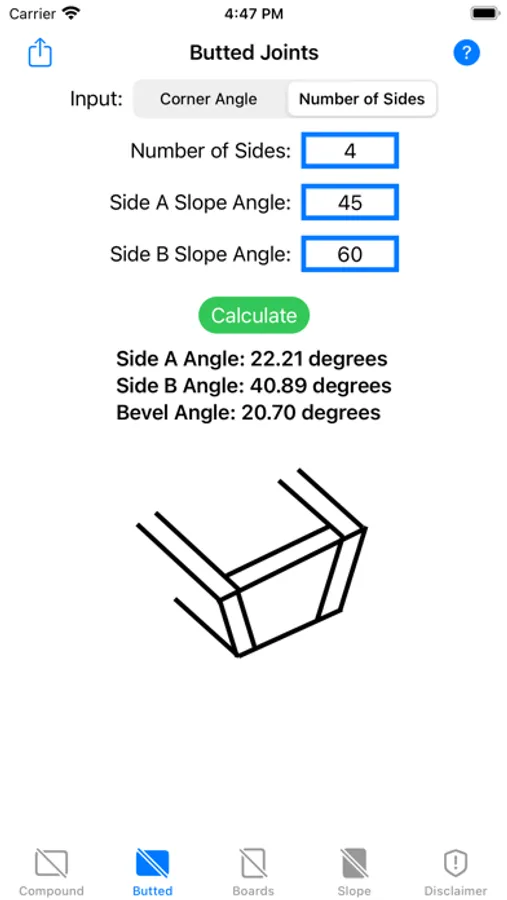 Carrier 4:47 PM

Butted Joints

?

Input: Corner Angle Number of Sides

Number of Sides: 4

Side A Slope Angle: 45

Side B Slope Angle: 60

Calculate

Side A Angle: 22.21 degrees
Side B Angle: 40.89 degrees
Bevel Angle: 20.70 degrees

Compound Butted Boards Slope Disclaimer